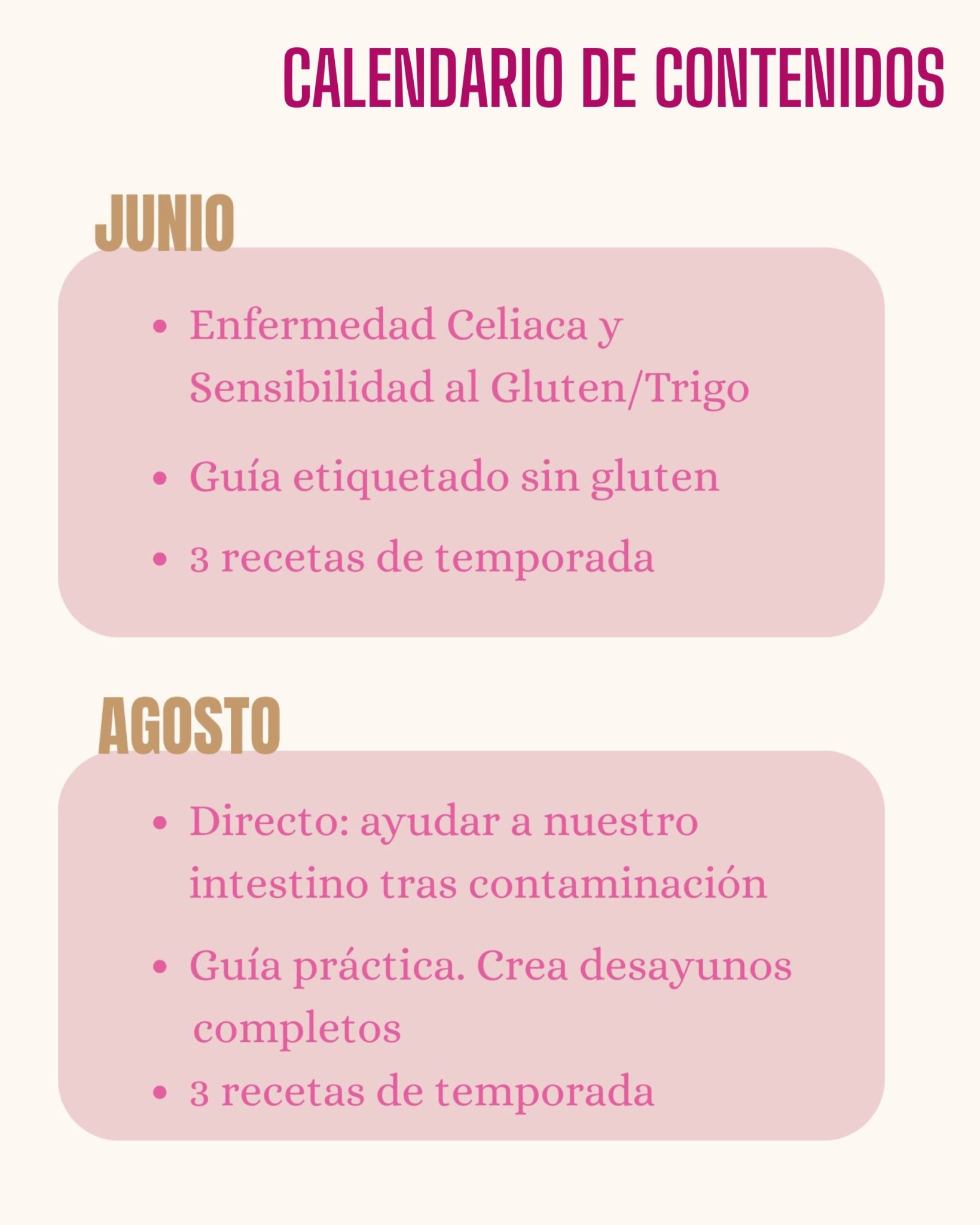 CALENDARIO DE CONTENIDOS

JUNIO

• Enfermedad Celiaca y Sensibilidad al Gluten/Trigo
• Guía etiquetado sin gluten
• 3 recetas de temporada

AGOSTO

• Directo: ayudar a nuestro intestino tras contaminación
• Guía práctica. Crea desayunos completos
• 3 recetas de temporada